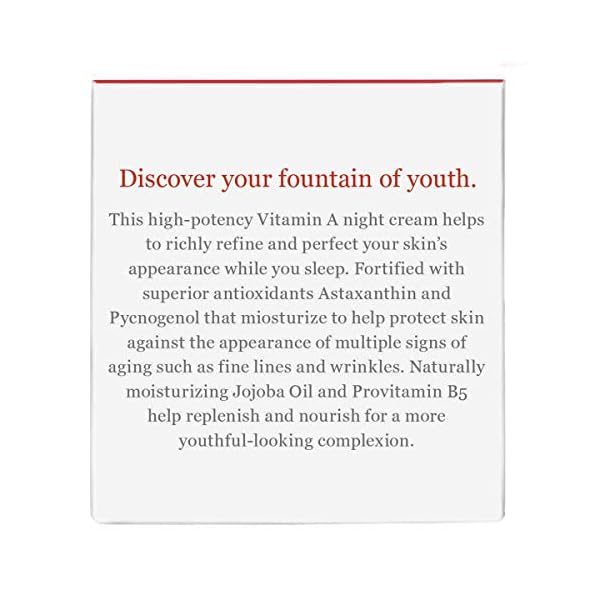 Discover your fountain of youth.

This high-potency Vitamin A night cream helps to richly refine and perfect your skin's appearance while you sleep. Fortified with superior antioxidants Astaxanthin and Pycnogenol that miosturize to help protect skin against the appearance of multiple signs of aging such as fine lines and wrinkles. Naturally moisturizing Jojoba Oil and Provitamin B5 help replenish and nourish for a more youthful-looking complexion.